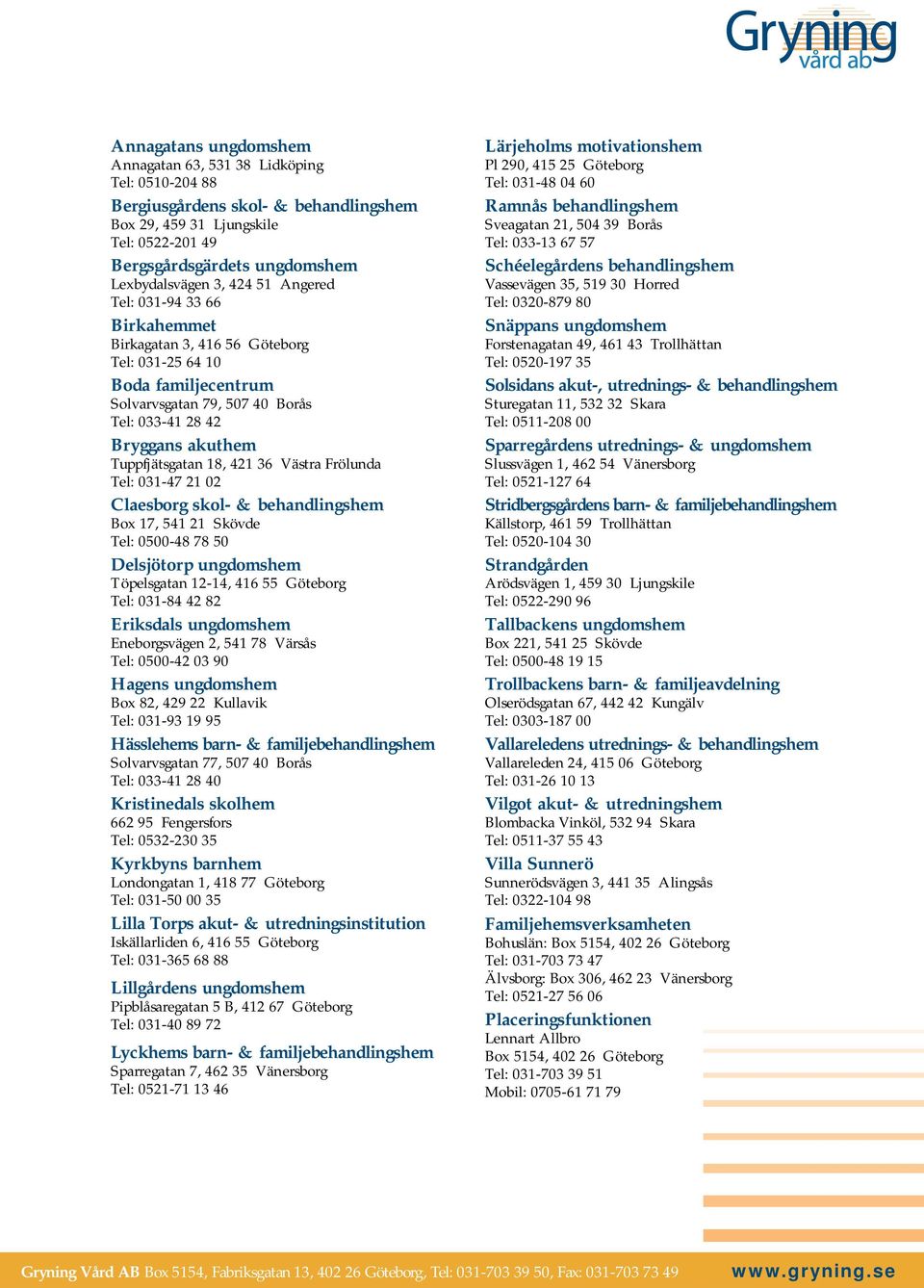 Gryning
vård ab

Annagatans ungdomshem
Annagatan 63, 531 38 Lidköping
Tel: 0510-204 88

Bergiusgårdens skol- & behandlingshem
Box 29, 459 31 Ljungskile
Tel: 0522-201 49

Bergsgårdsgärdets ungdomshem
Lexbydalsvägen 3, 424 51 Angered
Tel: 031-94 33 66

Birkahemmet
Birkagatan 3, 416 56 Göteborg
Tel: 031-25 64 10

Boda familjecentrum
Solvarvsgatan 79, 507 40 Borås
Tel: 033-41 28 42

Bryggans akuthem
Tuppfjätsgatan 18, 421 36 Västra Frölunda
Tel: 031-47 21 02

Claesborg skol- & behandlingshem
Box 17, 541 21 Skövde
Tel: 0500-48 78 50

Delsjötorp ungdomshem
Töpelsgatan 12-14, 416 55 Göteborg
Tel: 031-84 42 82

Eriksdals ungdomshem
Eneborgsvägen 2, 541 78 Värsås
Tel: 0500-42 03 90

Hagens ungdomshem
Box 82, 429 22 Kullavik
Tel: 031-93 19 95

Hässlehems barn- & familjebehandlingshem
Solvarvsgatan 77, 507 40 Borås
Tel: 033-41 28 40

Kristinedals skolhem
662 95 Fengersfors
Tel: 0532-230 35

Kyrkbyns barnhem
Londongatan 1, 418 77 Göteborg
Tel: 031-50 00 35

Lilla Torps akut- & utredningsinstitution
Iskällarliden 6, 416 55 Göteborg
Tel: 031-365 68 88

Lillgårdens ungdomshem
Pipblåsaregatan 5 B, 412 67 Göteborg
Tel: 031-40 89 72

Lyckhems barn- & familjebehandlingshem
Sparregatan 7, 462 35 Vänersborg
Tel: 0521-71 13 46

Lärjeholms motivationshem
Pl 290, 415 25 Göteborg
Tel: 031-48 04 60

Ramnås behandlingshem
Sveagatan 21, 504 39 Borås
Tel: 033-13 67 57

Schéelegårdens behandlingshem
Vassevägen 35, 519 30 Horred
Tel: 0320-879 80

Snäppans ungdomshem
Forstenagatan 49, 461 43 Trollhättan
Tel: 0520-197 35

Solsidans akut-, utrednings- & behandlingshem
Sturegatan 11, 532 32 Skara
Tel: 0511-208 00

Sparregårdens utrednings- & ungdomshem
Slussvägen 1, 462 54 Vänersborg
Tel: 0521-127 64

Stridbergsgårdens barn- & familjebehandlingshem
Källstorp, 461 59 Trollhättan
Tel: 0520-104 30

Strandgården
Arödsvägen 1, 459 30 Ljungskile
Tel: 0522-290 96

Tallbackens ungdomshem
Box 221, 541 25 Skövde
Tel: 0500-48 19 15

Trollbackens barn- & familjeavdelning
Olserödsgatan 67, 442 42 Kungälv
Tel: 0303-187 00

Vallareledens utrednings- & behandlingshem
Vallareleden 24, 415 06 Göteborg
Tel: 031-26 10 13

Vilgot akut- & utredningshem
Blombacka Vinköl, 532 94 Skara
Tel: 0511-37 55 43

Villa Sunnerö
Sunnerödsvägen 3, 441 35 Alingsås
Tel: 0322-104 98

Familjehemsverksamheten
Bohuslän: Box 5154, 402 26 Göteborg
Tel: 031-703 73 47
Älvsborg: Box 306, 462 23 Vänersborg
Tel: 0521-27 56 06

Placeringsfunktionen
Lennart Allbro
Box 5154, 402 26 Göteborg
Tel: 031-703 39 51
Mobil: 0705-61 71 79

Gryning Vård AB Box 5154, Fabriksgatan 13, 402 26 Göteborg, Tel: 031-703 39 50, Fax: 031-703 73 49 www.gryning.se